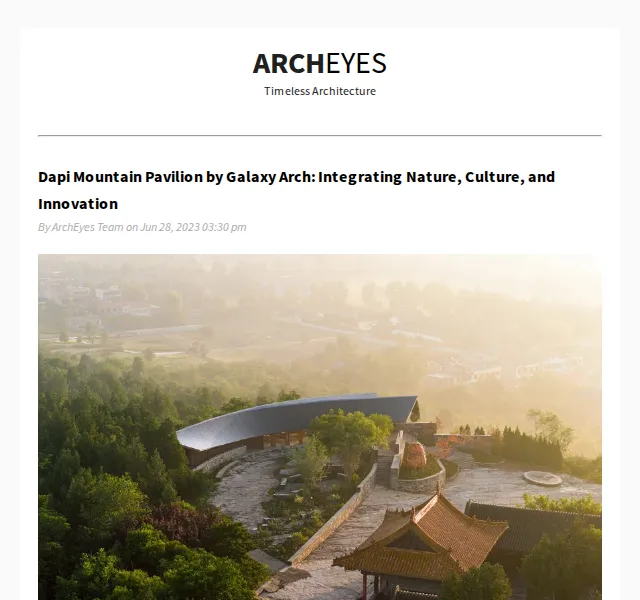 ARCHEYES
Timeless Architecture

Dapi Mountain Pavilion by Galaxy Arch: Integrating Nature, Culture, and Innovation

By ArchEyes Team on Jun 28, 2023 03:30 pm